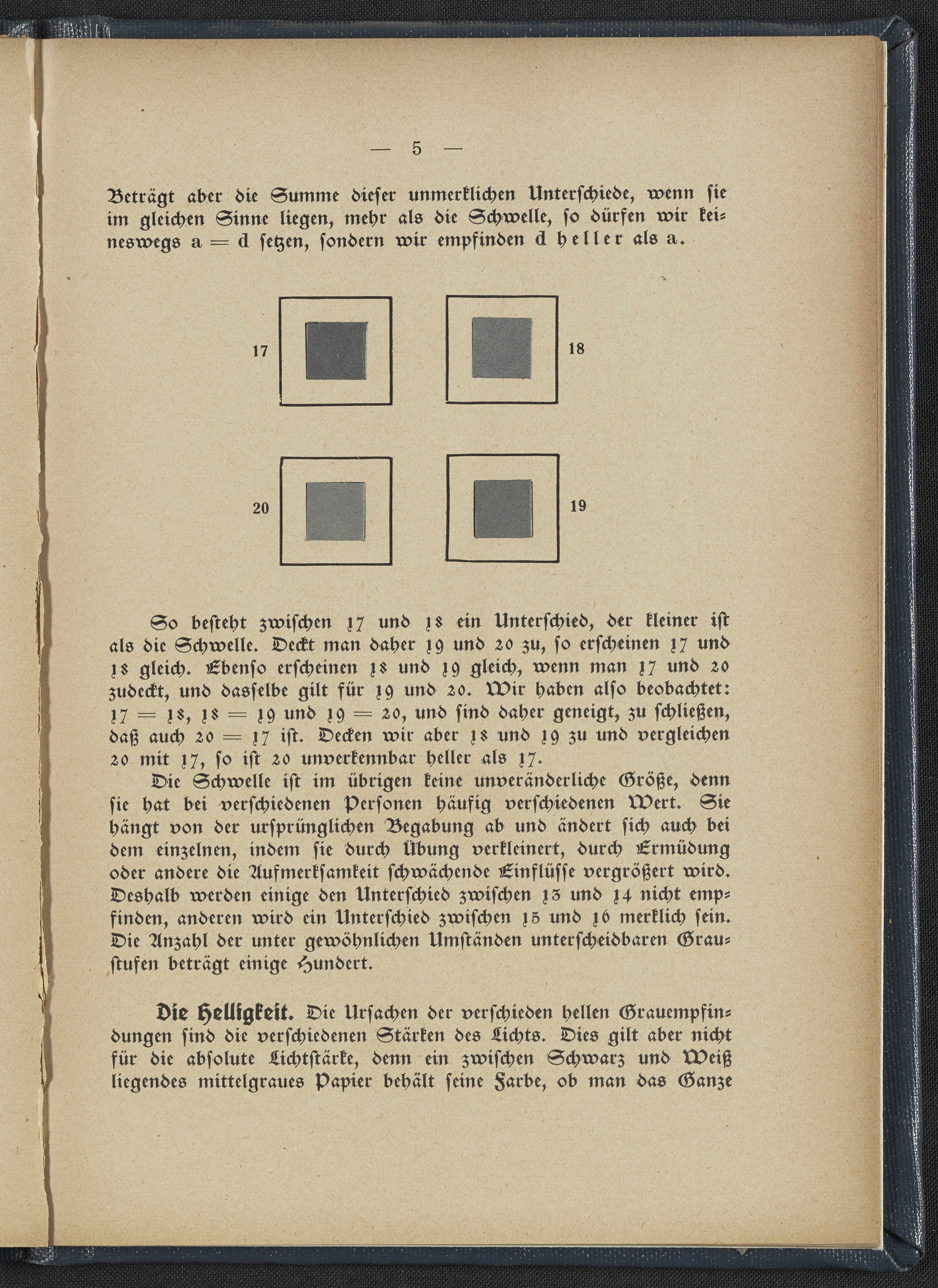 — 5 —

Beträgt aber die Summe dieser unmerklichen Unterschiede, wenn sie im gleichen Sinne liegen, mehr als die Schwelle, so dürfen wir keineswegs a = d setzen, sondern wir empfinden d heller als a.

17

18

20

19

So besteht zwischen 17 und 18 ein Unterschied, der kleiner ist als die Schwelle. Deckt man daher 19 und 20 zu, so erscheinen 17 und 18 gleich. Ebenso erscheinen 18 und 19 gleich, wenn man 17 und 20 zudeckt, und dasselbe gilt für 19 und 20. Wir haben also beobachtet: 17 = 18, 18 = 19 und 19 = 20, und sind daher geneigt, zu schließen, daß auch 20 = 17 ist. Decken wir aber 18 und 19 zu und vergleichen 20 mit 17, so ist 20 unverkennbar heller als 17.

Die Schwelle ist im übrigen keine unveränderliche Größe, denn sie hat bei verschiedenen Personen häufig verschiedenen Wert. Sie hängt von der ursprünglichen Begabung ab und ändert sich auch bei dem einzelnen, indem sie durch Übung verkleinert, durch Ermüdung oder andere die Aufmerksamkeit schwächende Einflüsse vergrößert wird. Deshalb werden einige den Unterschied zwischen 13 und 14 nicht empfinden, anderen wird ein Unterschied zwischen 15 und 16 merklich sein. Die Anzahl der unter gewöhnlichen Umständen unterscheidbaren Graustufen beträgt einige Hundert.

Die Helligkeit. Die Ursachen der verschieden hellen Grauempfindungen sind die verschiedenen Stärken des Lichts. Dies gilt aber nicht für die absolute Lichtstärke, denn ein zwischen Schwarz und Weiß liegendes mittelgraues Papier behält seine Farbe, ob man das Ganze